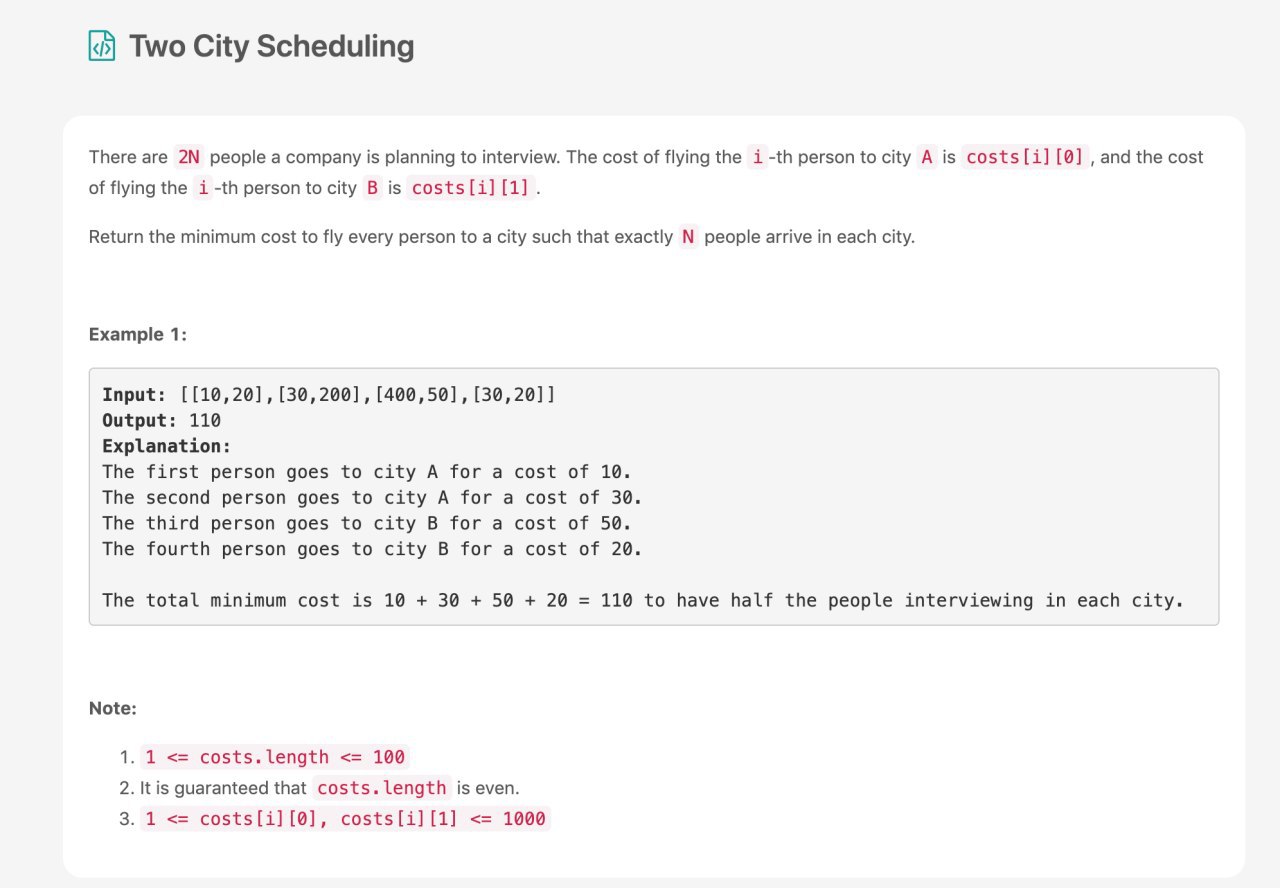 Two City Scheduling

There are 2N people a company is planning to interview. The cost of flying the i-th person to city A is costs[i][0], and the cost of flying the i-th person to city B is costs[i][1].

Return the minimum cost to fly every person to a city such that exactly N people arrive in each city.

Example 1:

Input: [[10,20],[30,200],[400,50],[30,20]]
Output: 110
Explanation:
The first person goes to city A for a cost of 10.
The second person goes to city A for a cost of 30.
The third person goes to city B for a cost of 50.
The fourth person goes to city B for a cost of 20.

The total minimum cost is 10 + 30 + 50 + 20 = 110 to have half the people interviewing in each city.

Note:

1. 1 <= costs.length <= 100
2. It is guaranteed that costs.length is even.
3. 1 <= costs[i][0], costs[i][1] <= 1000